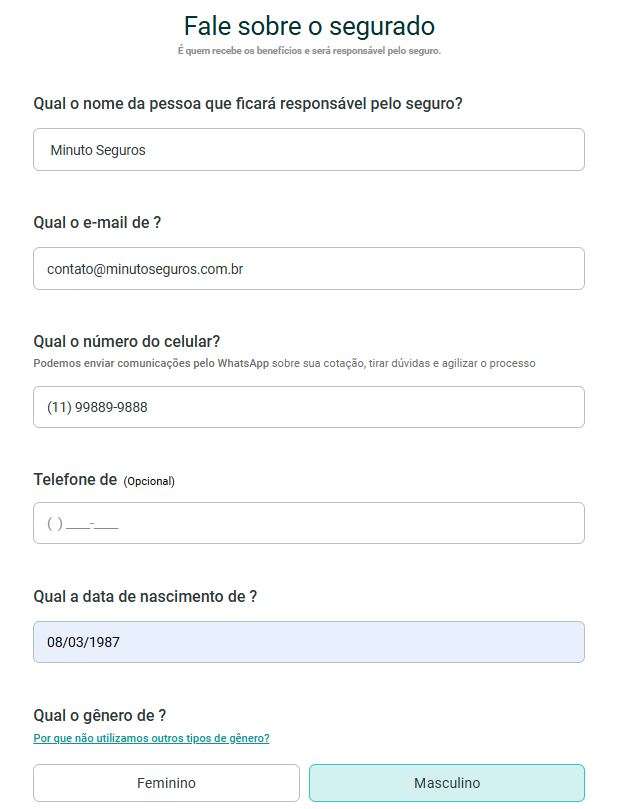 Fale sobre o segurado

É quem recebe os benefícios e será responsável pelo seguro.

Qual o nome da pessoa que ficará responsável pelo seguro?

Minuto Seguros

Qual o e-mail de ?

contato@minutoseguros.com.br

Qual o número do celular?

Podemos enviar comunicações pelo WhatsApp sobre sua cotação, tirar dúvidas e agilizar o processo

(11) 99889-9888

Telefone de (Opcional)

( ) ____-____

Qual a data de nascimento de ?

08/03/1987

Qual o gênero de ?

Por que não utilizamos outros tipos de gênero?

Feminino

Masculino